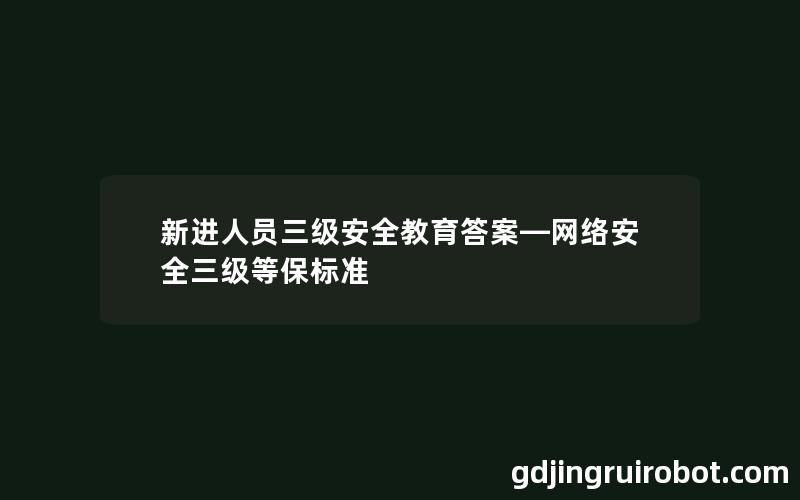 新进人员三级安全教育答案—网络安全三级等保标准

gdjingruirobot.com